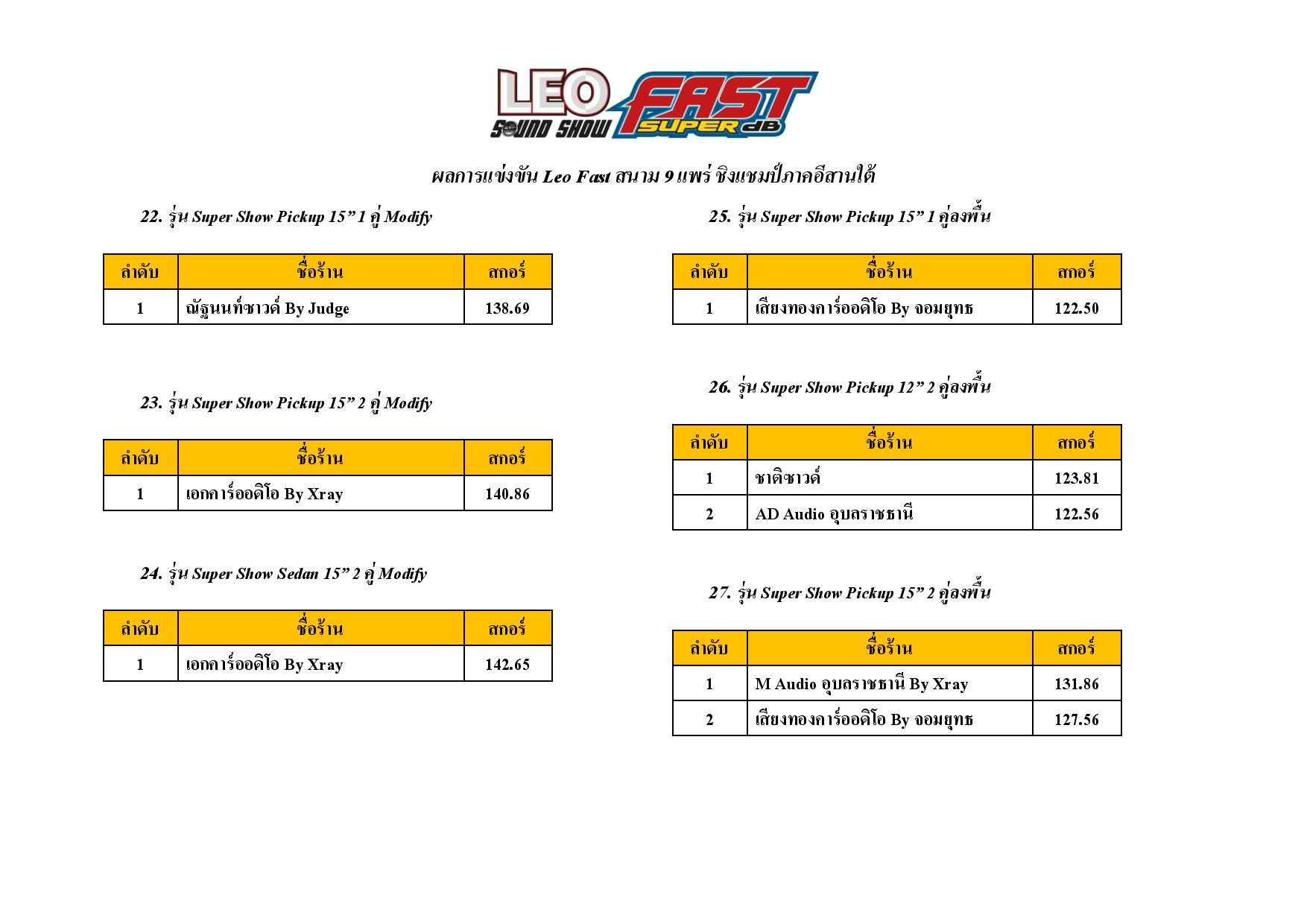 LEO SOUND SHOW FAST SUPER dB

ผลการแข่งขัน Leo Fast สนาม 9 แพร่ ชิงแชมป์ภาคอีสานใต้

22. รุ่น Super Show Pickup 15” 1 คู่ Modify

| ลำดับ | ชื่อร้าน | สกอร์ |
|---|---|---|
| 1 | ณัฐนนท์ซาวด์ By Judge | 138.69 |

23. รุ่น Super Show Pickup 15” 2 คู่ Modify

| ลำดับ | ชื่อร้าน | สกอร์ |
|---|---|---|
| 1 | เอกคาร์ออดิโอ By Xray | 140.86 |

24. รุ่น Super Show Sedan 15” 2 คู่ Modify

| ลำดับ | ชื่อร้าน | สกอร์ |
|---|---|---|
| 1 | เอกคาร์ออดิโอ By Xray | 142.65 |

25. รุ่น Super Show Pickup 15” 1 คู่ลงพื้น

| ลำดับ | ชื่อร้าน | สกอร์ |
|---|---|---|
| 1 | เสียงทองคาร์ออดิโอ By จอมยุทธ | 122.50 |

26. รุ่น Super Show Pickup 12” 2 คู่ลงพื้น

| ลำดับ | ชื่อร้าน | สกอร์ |
|---|---|---|
| 1 | ชาติซาวด์ | 123.81 |
| 2 | AD Audio อุบลราชธานี | 122.56 |

27. รุ่น Super Show Pickup 15” 2 คู่ลงพื้น

| ลำดับ | ชื่อร้าน | สกอร์ |
|---|---|---|
| 1 | M Audio อุบลราชธานี By Xray | 131.86 |
| 2 | เสียงทองคาร์ออดิโอ By จอมยุทธ | 127.56 |